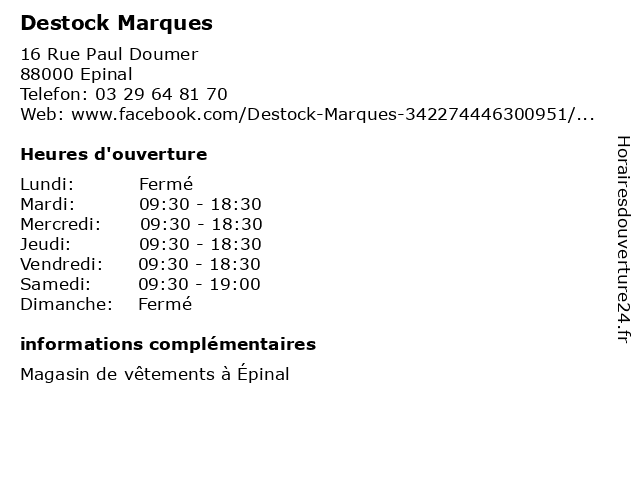 Destock Marques

16 Rue Paul Doumer
88000 Epinal
Telefon: 03 29 64 81 70
Web: www.facebook.com/Destock-Marques-342274446300951/...

Heures d'ouverture

Lundi: Fermé
Mardi: 09:30 - 18:30
Mercredi: 09:30 - 18:30
Jeudi: 09:30 - 18:30
Vendredi: 09:30 - 18:30
Samedi: 09:30 - 19:00
Dimanche: Fermé

informations complémentaires

Magasin de vêtements à Épinal

Horairesdouverture24.fr